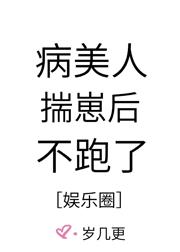 病美人
揣崽后
不跑了

[娱乐圈]

岁几更